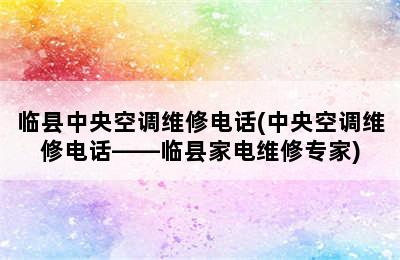 临县中央空调维修电话(中央空调维修电话——临县家电维修专家)